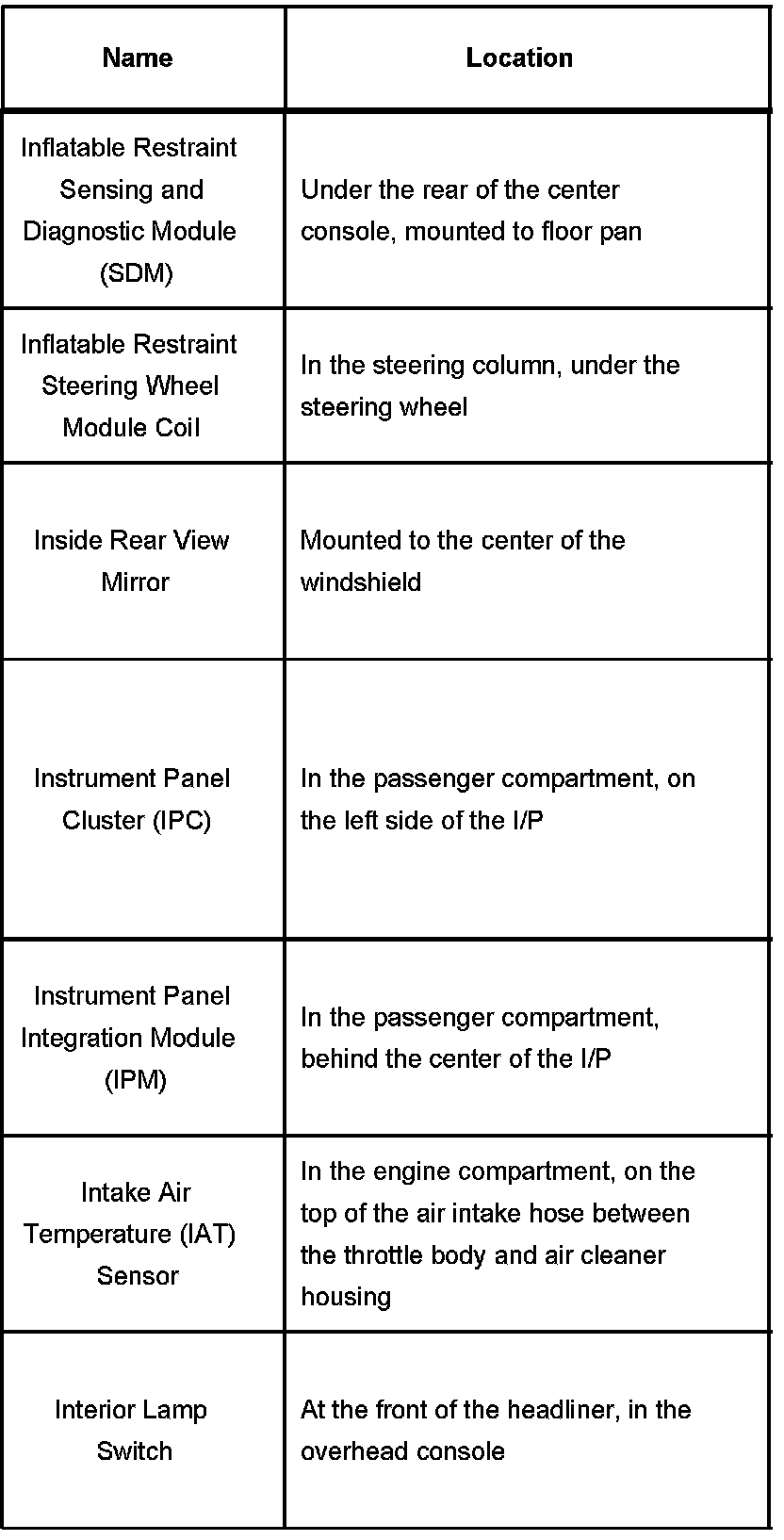 | Name | Location |
|---|---|
| Inflatable Restraint Sensing and Diagnostic Module (SDM) | Under the rear of the center console, mounted to floor pan |
| Inflatable Restraint Steering Wheel Module Coil | In the steering column, under the steering wheel |
| Inside Rear View Mirror | Mounted to the center of the windshield |
| Instrument Panel Cluster (IPC) | In the passenger compartment, on the left side of the I/P |
| Instrument Panel Integration Module (IPM) | In the passenger compartment, behind the center of the I/P |
| Intake Air Temperature (IAT) Sensor | In the engine compartment, on the top of the air intake hose between the throttle body and air cleaner housing |
| Interior Lamp Switch | At the front of the headliner, in the overhead console |